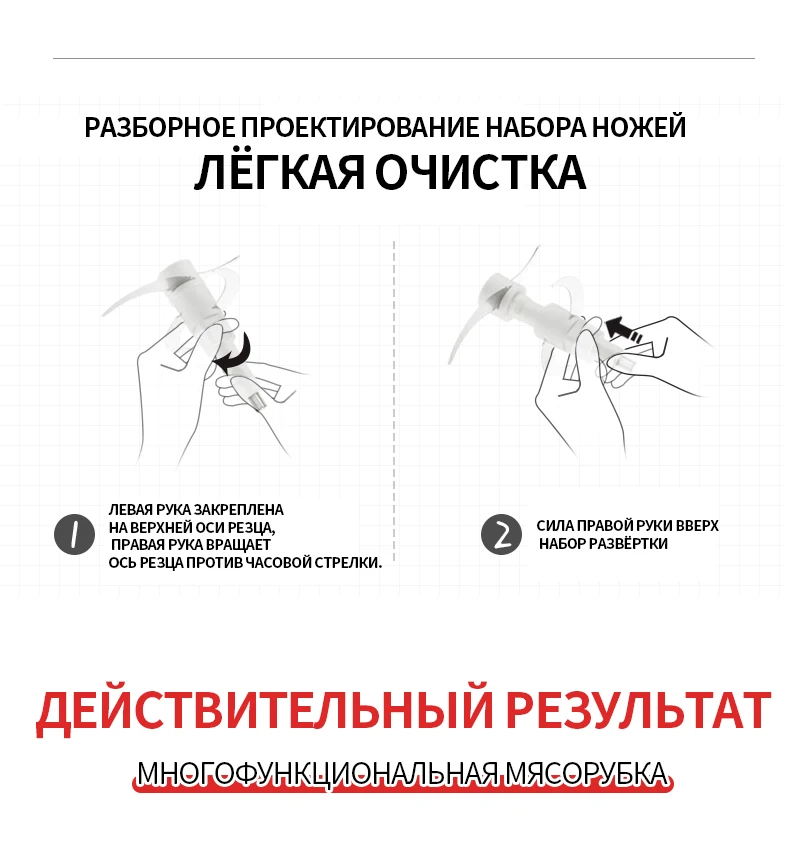 РАЗБОРНОЕ ПРОЕКТИРОВАНИЕ НАБОРА НОЖЕЙ
ЛЁГКАЯ ОЧИСТКА

1 ЛЕВАЯ РУКА ЗАКРЕПЛЕНА НА ВЕРХНЕЙ ОСИ РЕЗЦА, ПРАВАЯ РУКА ВРАЩАЕТ ОСЬ РЕЗЦА ПРОТИВ ЧАСОВОЙ СТРЕЛКИ.

2 СИЛА ПРАВОЙ РУКИ ВВЕРХ НАБОР РАЗВЁРТКИ

ДЕЙСТВИТЕЛЬНЫЙ РЕЗУЛЬТАТ
МНОГОФУНКЦИОНАЛЬНАЯ МЯСОРУБКА